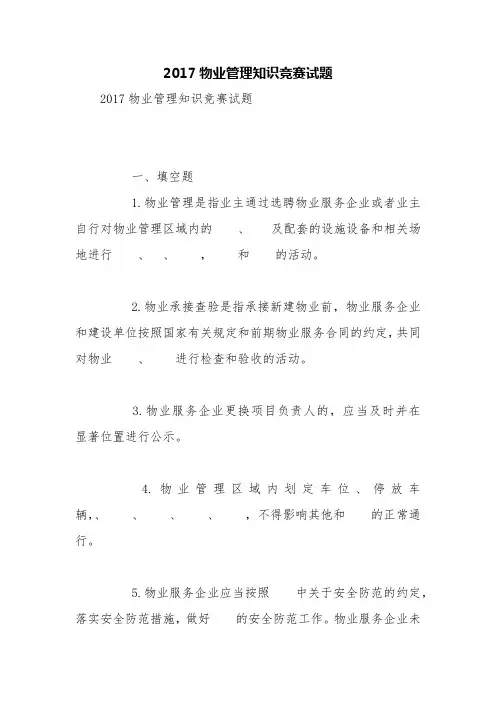 2017 物业管理知识竞赛试题

2017 物业管理知识竞赛试题

一、填空题

1. 物业管理是指业主通过选聘物业服务企业或者业主自行对物业管理区域内的　、　及配套的设施设备和相关场地进行　、　、　，　和　的活动。

2. 物业承接查验是指承接新建物业前，物业服务企业和建设单位按照国家有关规定和前期物业服务合同的约定，共同对物业　、　进行检查和验收的活动。

3. 物业服务企业更换项目负责人的，应当及时并在显著位置进行公示。

4. 物业管理区域内划定车位、停放车辆,、　、　、　、　，不得影响其他和　的正常通行。

5. 物业服务企业应当按照　中关于安全防范的约定，落实安全防范措施，做好　的安全防范工作。物业服务企业未